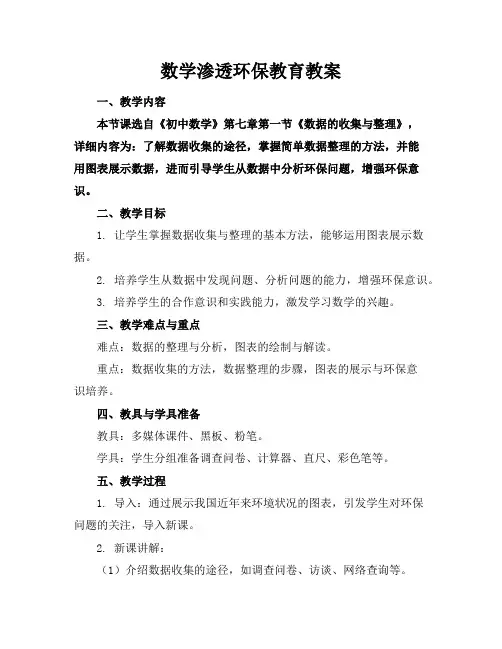 数学渗透环保教育教案

一、教学内容

本节课选自《初中数学》第七章第一节《数据的收集与整理》，详细内容为：了解数据收集的途径，掌握简单数据整理的方法，并能用图表展示数据，进而引导学生从数据中分析环保问题，增强环保意识。

二、教学目标

1. 让学生掌握数据收集与整理的基本方法，能够运用图表展示数据。

2. 培养学生从数据中发现问题、分析问题的能力，增强环保意识。

3. 培养学生的合作意识和实践能力，激发学习数学的兴趣。

三、教学难点与重点

难点：数据的整理与分析，图表的绘制与解读。

重点：数据收集的方法，数据整理的步骤，图表的展示与环保意识培养。

四、教具与学具准备

教具：多媒体课件、黑板、粉笔。

学具：学生分组准备调查问卷、计算器、直尺、彩色笔等。

五、教学过程

1. 导入：通过展示我国近年来环境状况的图表，引发学生对环保问题的关注，导入新课。

2. 新课讲解：

（1）介绍数据收集的途径，如调查问卷、访谈、网络查询等。